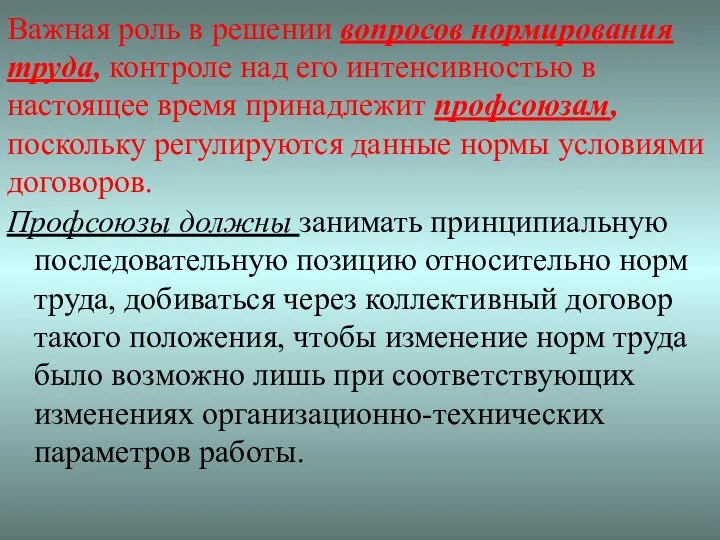 Важная роль в решении вопросов нормирования труда, контроле над его интенсивностью в настоящее время принадлежит профсоюзам, поскольку регулируются данные нормы условиями договоров.

Профсоюзы должны занимать принципиальную последовательную позицию относительно норм труда, добиваться через коллективный договор такого положения, чтобы изменение норм труда было возможно лишь при соответствующих изменениях организационно-технических параметров работы.